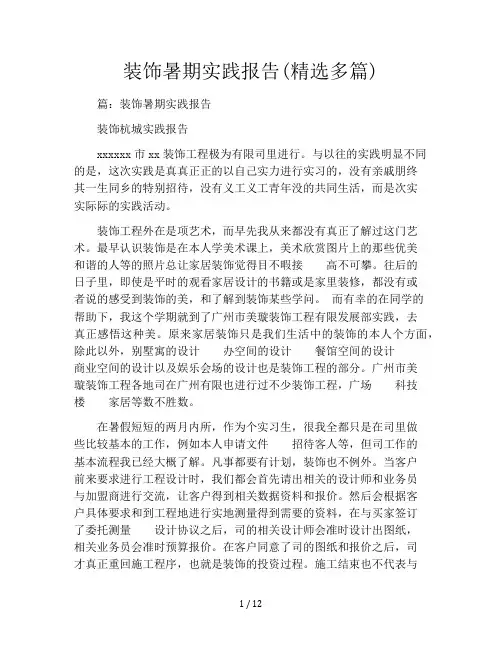 装饰暑期实践报告(精选多篇)

篇：装饰暑期实践报告

装饰杭城实践报告

xxxxxx 市 xx 装饰工程极为有限司里进行。与以往的实践明显不同的是，这次实践是真真正正的以自己实力进行实习的，没有亲戚朋终其一生同乡的特别招待，没有义工义工青年没的共同生活，而是次实实际际的实践活动。

装饰工程外在是项艺术，而早先我从来都没有真正了解过这门艺术。最早认识装饰是在本人学美术课上，美术欣赏图片上的那些优美和谐的人等的照片总让家居装饰觉得目不暇接　　高不可攀。往后的日子里，即使是平时的观看家居设计的书籍或是家里装修，都没有或者说的感受到装饰的美，和了解到装饰某些学问。　而有幸的在同学的帮助下，我这个学期就到了广州市美璇装饰工程有限发展部实践，去真正感悟这种美。原来家居装饰只是我们生活中的装饰的本人个方面，除此以外，别墅寓的设计　　办空间的设计　　餐馆空间的设计　　商业空间的设计以及娱乐会场的设计也是装饰工程的部分。广州市美璇装饰工程各地司在广州有限也进行过不少装饰工程，广场　　科技楼　　家居等数不胜数。

在暑假短短的两月内所，作为个实习生，很我全都只是在司里做些比较基本的工作，例如本人申请文件　　招待客人等，但司工作的基本流程我已经大概了解。凡事都要有计划，装饰也不例外。当客户前来要求进行工程设计时，我们都会首先请出相关的设计师和业务员与加盟商进行交流，让客户得到相关数据资料和报价。然后会根据客户具体要求和到工程地进行实地测量得到需要的资料，在与买家签订了委托测量　　设计协议之后，司的相关设计师会准时设计出图纸，相关业务员会准时预算报价。在客户同意了司的图纸和报价之后，司才真正重回施工程序，也就是装饰的投资过程。施工结束也不代表与

1 / 12